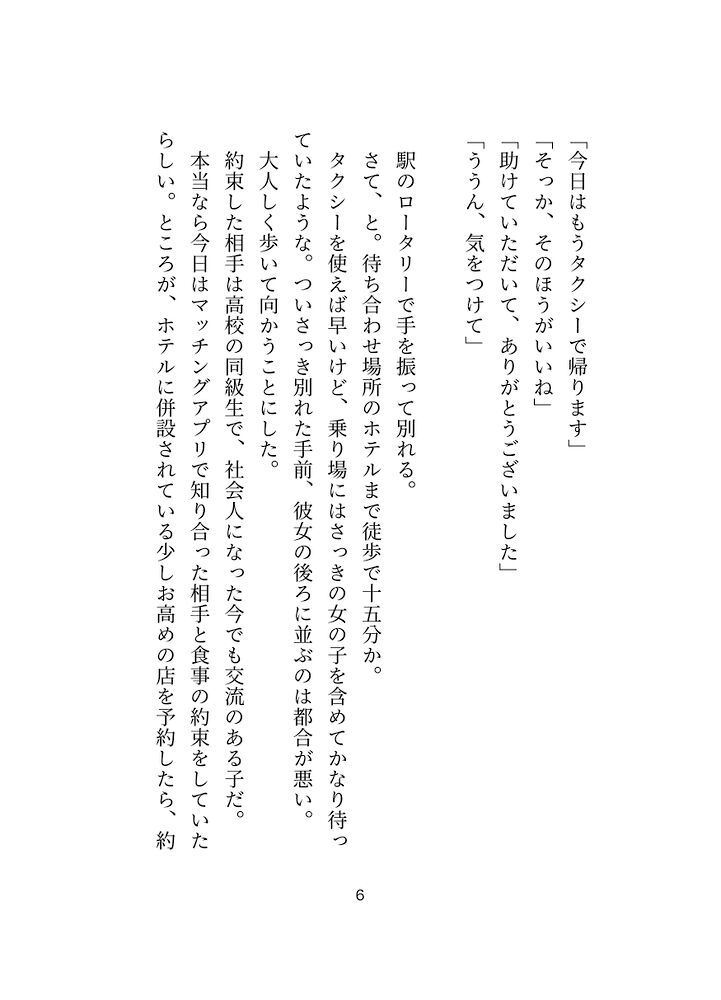 「今日はもうタクシーで帰ります」
「そっか、そのほうがいいね」
「助けていただいて、ありがとうございました」
「ううん、気をつけて」

駅のロータリーで手を振って別れる。
さて、と。待ち合わせ場所のホテルまで徒歩で十五分か。
タクシーを使えば早いけど、乗り場にはさっきの女の子を含めてかなり待っていたような。ついさっき別れた手前、彼女の後ろに並ぶのは都合が悪い。
大人しく歩いて向かうことにした。
約束した相手は高校の同級生で、社会人になった今でも交流のある子だ。
本当なら今日はマッチングアプリで知り合った相手と食事の約束をしていたらしい。ところが、ホテルに併設されている少しお高めの店を予約したら、約

6